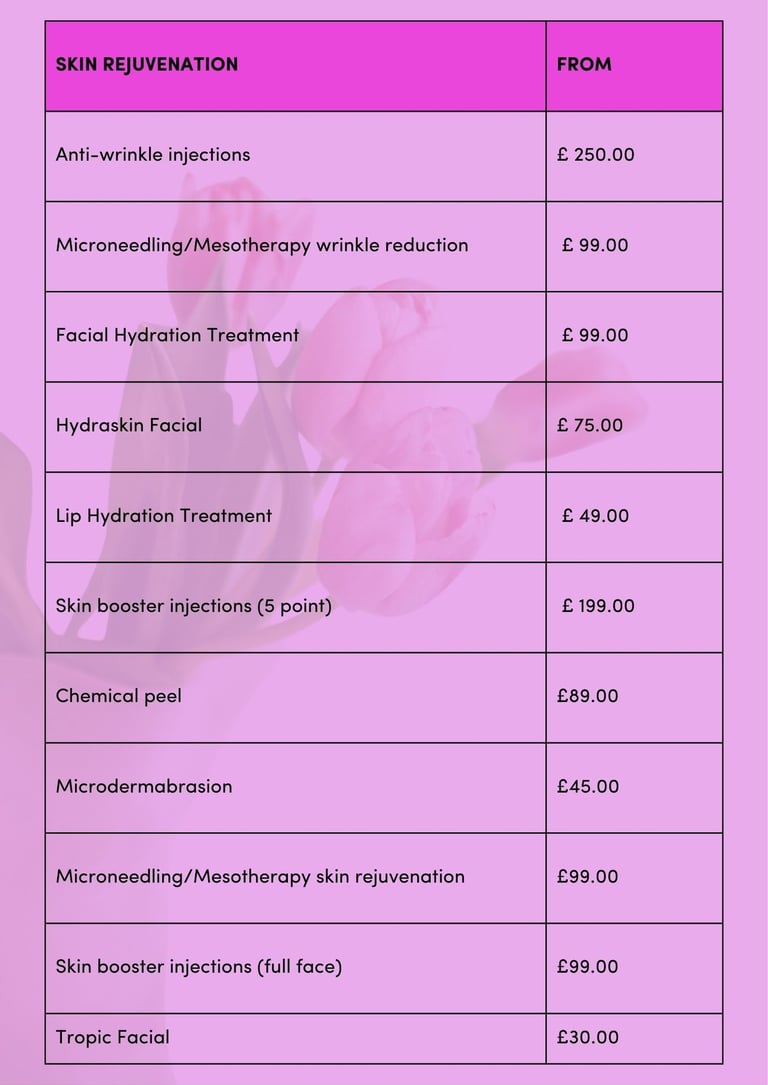 | SKIN REJUVENATION | FROM |
|---|---|
| Anti-wrinkle injections | £ 250.00 |
| Microneedling/Mesotherapy wrinkle reduction | £ 99.00 |
| Facial Hydration Treatment | £ 99.00 |
| Hydraskin Facial | £ 75.00 |
| Lip Hydration Treatment | £ 49.00 |
| Skin booster injections (5 point) | £ 199.00 |
| Chemical peel | £89.00 |
| Microdermabrasion | £45.00 |
| Microneedling/Mesotherapy skin rejuvenation | £99.00 |
| Skin booster injections (full face) | £99.00 |
| Tropic Facial | £30.00 |